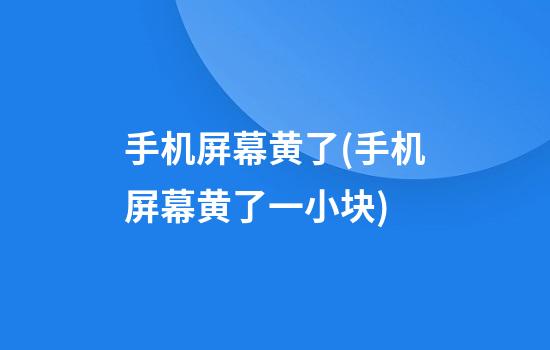 手机屏幕黄了(手机屏幕黄了一小块)